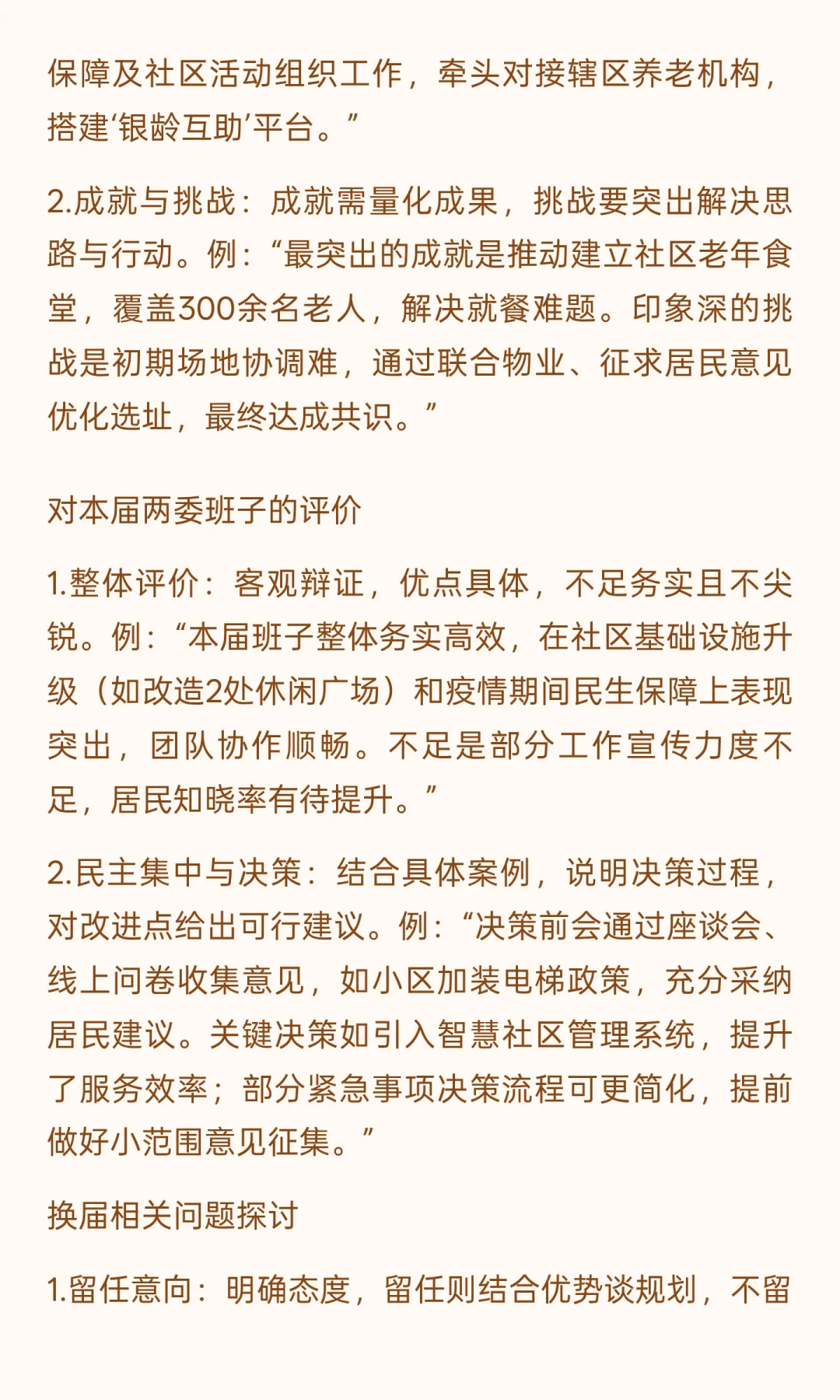 保障及社区活动组织工作，牵头对接辖区养老机构，搭建‘银龄互助’平台。”

2.成就与挑战：成就需量化成果，挑战要突出解决思路与行动。例：“最突出的成就是推动建立社区老年食堂，覆盖300余名老人，解决就餐难题。印象深的挑战是初期场地协调难，通过联合物业、征求居民意见优化选址，最终达成共识。”

对本届两委班子的评价

1.整体评价：客观辩证，优点具体，不足务实且不尖锐。例：“本届班子整体务实高效，在社区基础设施升级（如改造2处休闲广场）和疫情期间民生保障上表现突出，团队协作顺畅。不足是部分工作宣传力度不足，居民知晓率有待提升。”

2.民主集中与决策：结合具体案例，说明决策过程，对改进点给出可行建议。例：“决策前会通过座谈会、线上问卷收集意见，如小区加装电梯政策，充分采纳居民建议。关键决策如引入智慧社区管理系统，提升了服务效率；部分紧急事项决策流程可更简化，提前做好小范围意见征集。”

换届相关问题探讨

1.留任意向：明确态度，留任则结合优势谈规划，不留